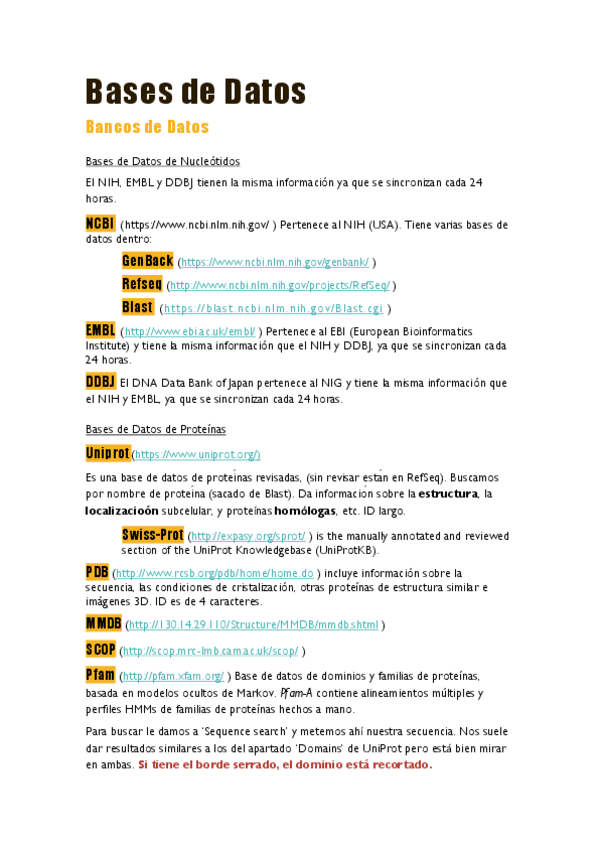 Bases de Datos

Bancos de Datos

Bases de Datos de Nucleótidos

El NIH, EMBL y DDBJ tienen la misma información ya que se sincronizan cada 24 horas.

NCBI (https://www.ncbi.nlm.nih.gov/ ) Pertenece al NIH (USA). Tiene varias bases de datos dentro:

GenBack (https://www.ncbi.nlm.nih.gov/genbank/ )

Refseq (http://www.ncbi.nlm.nih.gov/projects/RefSeq/ )

Blast (https://blast.ncbi.nlm.nih.gov/Blast.cgi )

EMBL (http://www.ebi.ac.uk/embl/ ) Pertenece al EBI (European Bioinformatics Institute) y tiene la misma información que el NIH y DDBJ, ya que se sincronizan cada 24 horas.

DDBJ El DNA Data Bank of Japan pertenece al NIG y tiene la misma información que el NIH y EMBL, ya que se sincronizan cada 24 horas.

Bases de Datos de Proteínas

Uniprot (https://www.uniprot.org/)

Es una base de datos de proteínas revisadas, (sin revisar están en RefSeq). Buscamos por nombre de proteína (sacado de Blast). Da información sobre la estructura, la localizacioón subcelular, y proteínas homólogas, etc. ID largo.

Swiss-Prot (http://expasy.org/sprot/ ) is the manually annotated and reviewed section of the UniProt Knowledgebase (UniProtKB).

PDB (http://www.rcsb.org/pdb/home/home.do ) incluye información sobre la secuencia, las condiciones de cristalización, otras proteínas de estructura similar e imágenes 3D. ID es de 4 caracteres.

MMDB (http://130.14.29.110/Structure/MMDB/mmdb.shtml )

SCOP (http://scop.mrc-lmb.cam.ac.uk/scop/ )

Pfam (http://pfam.xfam.org/ ) Base de datos de dominios y familias de proteínas, basada en modelos ocultos de Markov. Pfam-A contiene alineamientos múltiples y perfiles HMMs de familias de proteínas hechos a mano.

Para buscar le damos a 'Sequence search' y metemos ahí nuestra secuencia. Nos suele dar resultados similares a los del apartado 'Domains' de UniProt pero está bien mirar en ambas. Si tiene el borde serrado, el dominio está recortado.